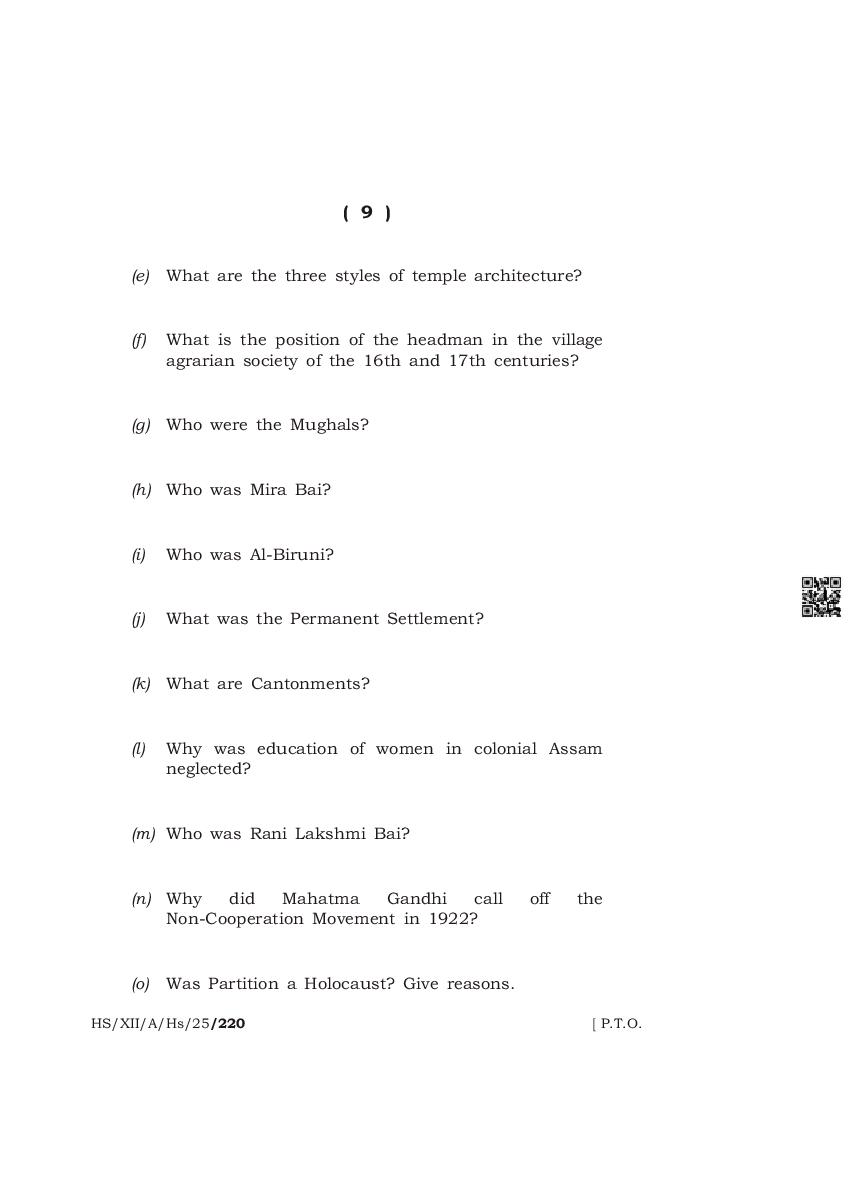 ( 9 )

(e) What are the three styles of temple architecture?

(f) What is the position of the headman in the village agrarian society of the 16th and 17th centuries?

(g) Who were the Mughals?

(h) Who was Mira Bai?

(i) Who was Al-Biruni?

(j) What was the Permanent Settlement?

(k) What are Cantonments?

(l) Why was education of women in colonial Assam neglected?

(m) Who was Rani Lakshmi Bai?

(n) Why did Mahatma Gandhi call off the Non-Cooperation Movement in 1922?

(o) Was Partition a Holocaust? Give reasons.

HS/XII/A/Hs/25/220 [ P.T.O.